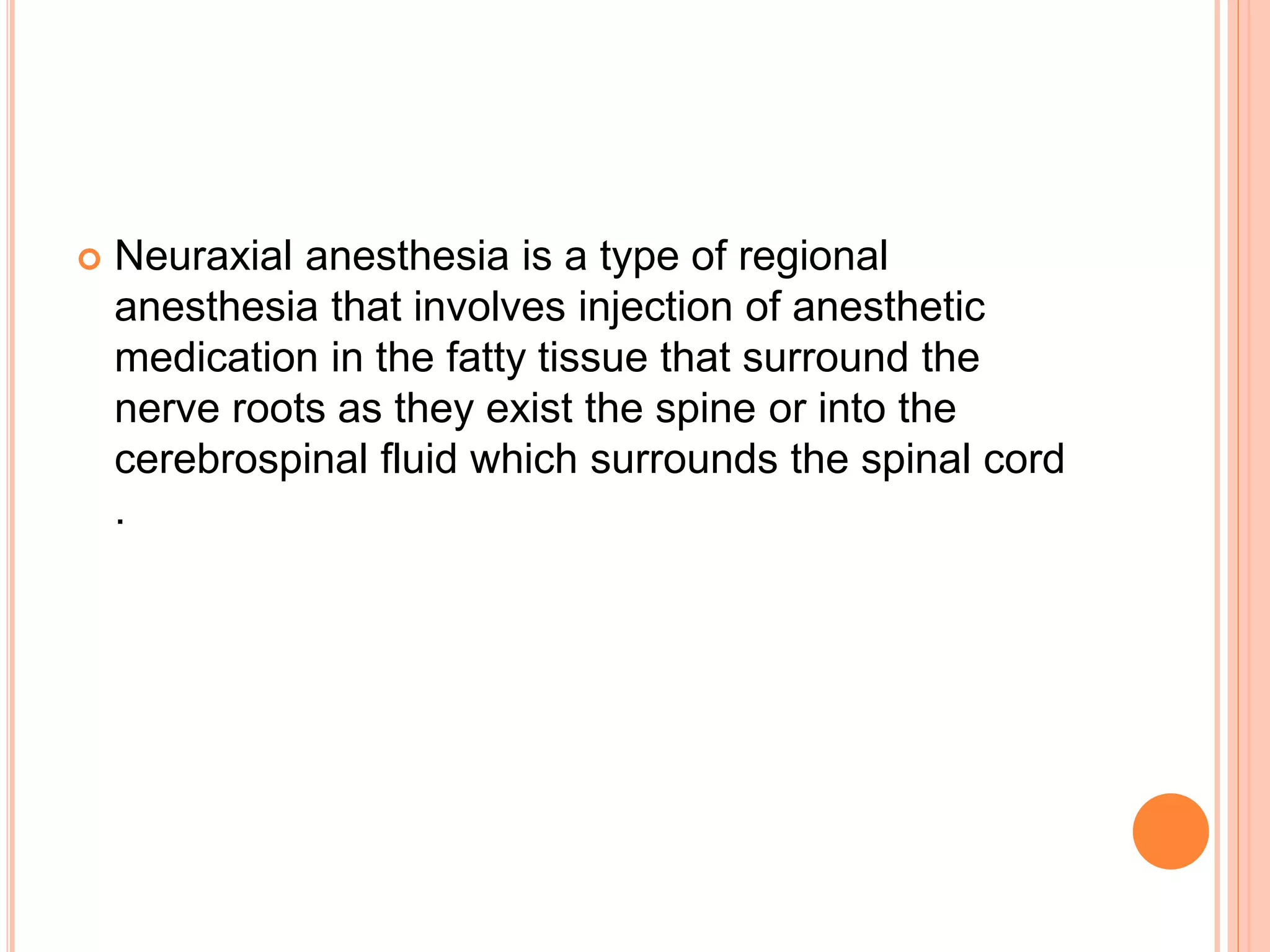 Neuraxial anesthesia is a type of regional anesthesia that involves injection of anesthetic medication in the fatty tissue that surround the nerve roots as they exist the spine or into the cerebrospinal fluid which surrounds the spinal cord .